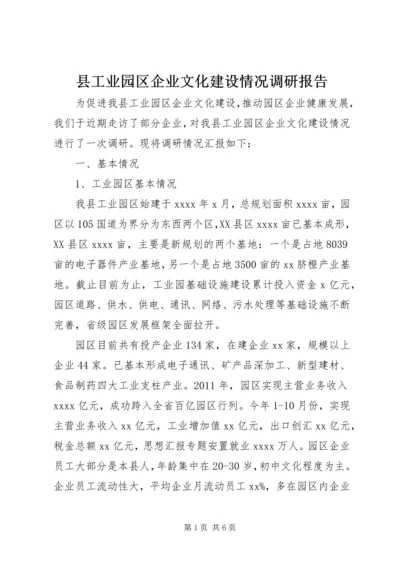 县工业园区企业文化建设情况调研报告

为促进我县工业园区企业文化建设，推动园区企业健康发展，我们于近期走访了部分企业，对我县工业园区企业文化建设情况进行了一次调研。现将调研情况汇报如下：

一、基本情况

1、工业园区基本情况

我县工业园区始建于 xxxx 年 x 月，总规划面积 xxxx 亩，园区以 105 国道为界分为东西两个区，XX 县区 xxxx 亩已基本成形，XX 县区 xxxx 亩，主要是新规划的两个基地：一个是占地 8039 亩的电子器件产业基地，另一个是占地 3500 亩的 xx 脐橙产业基地。截止目前为止，工业园基础设施建设累计投入资金 x 亿元，园区道路、供水、供电、通讯、网络、污水处理等基础设施不断完善，省级园区发展框架全面拉开。

园区目前共有投产企业 134 家，在建企业 xx 家，规模以上企业 44 家。已基本形成电子通讯、矿产品深加工、新型建材、食品制药四大工业支柱产业。2011 年，园区实现主营业务收入 xxxx 亿元，成功跨入全省百亿园区行列。今年 1-10 月份，实现主营业务收入 xx 亿元，工业增加值 xx 亿元，出口创汇 xx 亿元，税金总额 xx 亿元，思想汇报专题安置就业 xxxx 万人。园区企业员工大部分是本县人，年龄集中在 20-30 岁，初中文化程度为主。企业员工流动性大，平均企业月流动员工 xx%，多在园区内企业

第 1 页 共 6 页